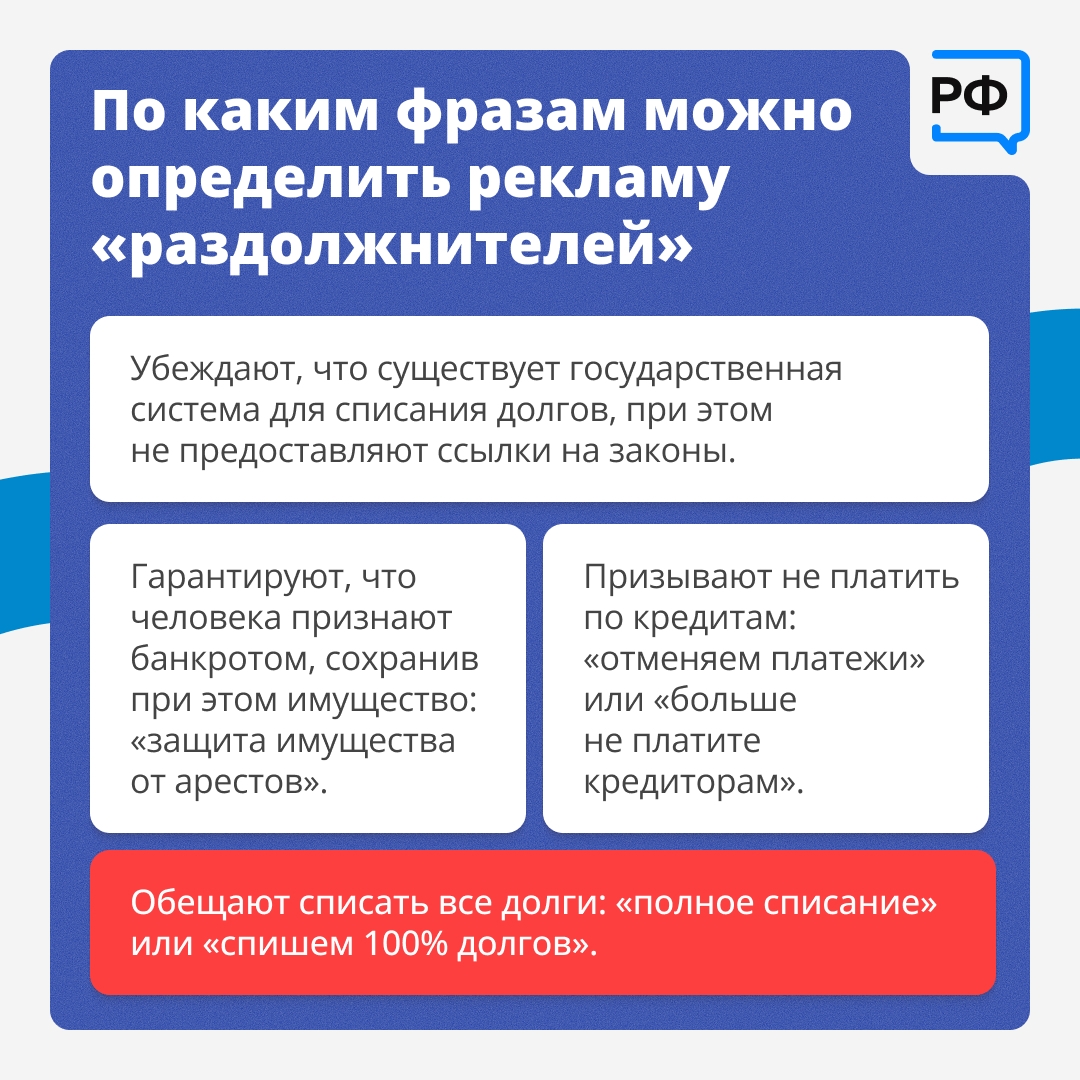 По каким фразам можно определить рекламу «раздолжнителей»

РФ

Убеждают, что существует государственная система для списания долгов, при этом не предоставляют ссылки на законы.

Гарантируют, что человека признают банкротом, сохранив при этом имущество: «защита имущества от арестов».

Призывают не платить по кредитам: «отменяем платежи» или «больше не платите кредиторам».

Обещают списать все долги: «полное списание» или «спишем 100% долгов».